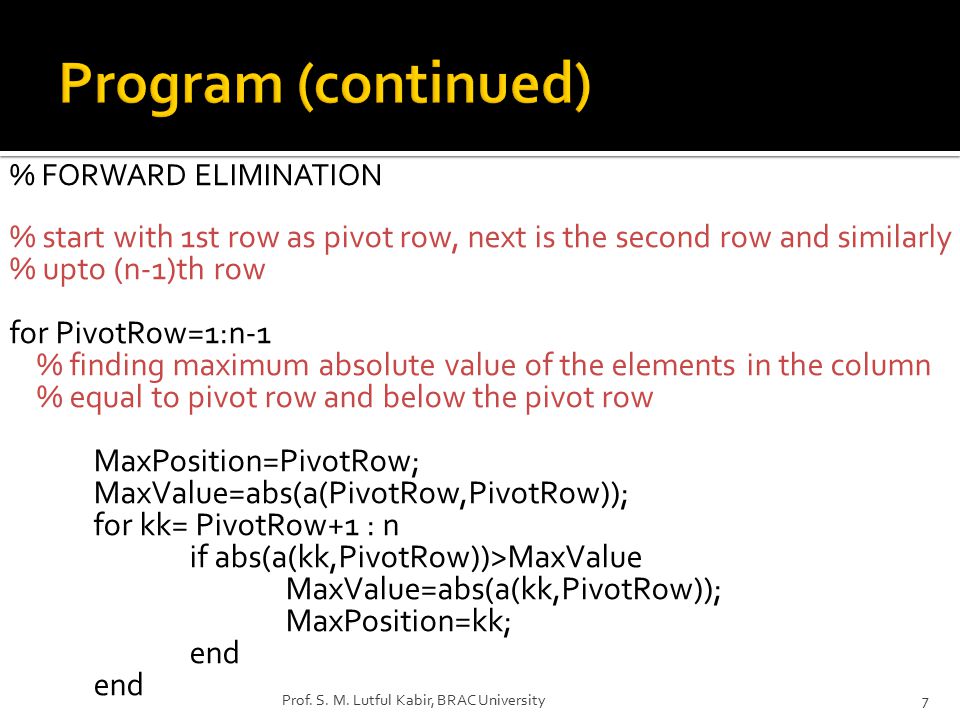 Program (continued)

% FORWARD ELIMINATION

% start with 1st row as pivot row, next is the second row and similarly
% upto (n-1)th row

for PivotRow=1:n-1
% finding maximum absolute value of the elements in the column
% equal to pivot row and below the pivot row

MaxPosition=PivotRow;
MaxValue=abs(a(PivotRow,PivotRow));
for kk= PivotRow+1 : n
if abs(a(kk,PivotRow))>MaxValue
MaxValue=abs(a(kk,PivotRow));
MaxPosition=kk;
end
end

Prof. S. M. Lutful Kabir, BRAC University

7